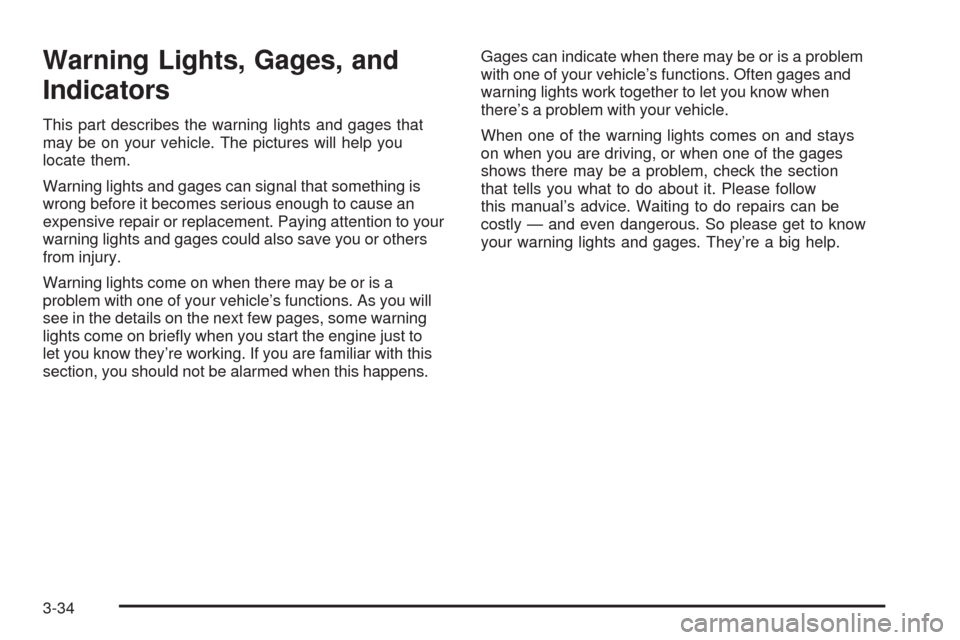 Warning Lights, Gages, and Indicators

This part describes the warning lights and gages that may be on your vehicle. The pictures will help you locate them.

Warning lights and gages can signal that something is wrong before it becomes serious enough to cause an expensive repair or replacement. Paying attention to your warning lights and gages could also save you or others from injury.

Warning lights come on when there may be or is a problem with one of your vehicle's functions. As you will see in the details on the next few pages, some warning lights come on briefly when you start the engine just to let you know they're working. If you are familiar with this section, you should not be alarmed when this happens.

Gages can indicate when there may be or is a problem with one of your vehicle's functions. Often gages and warning lights work together to let you know when there's a problem with your vehicle.

When one of the warning lights comes on and stays on when you are driving, or when one of the gages shows there may be a problem, check the section that tells you what to do about it. Please follow this manual's advice. Waiting to do repairs can be costly — and even dangerous. So please get to know your warning lights and gages. They're a big help.

3-34

carmanualsonline.info